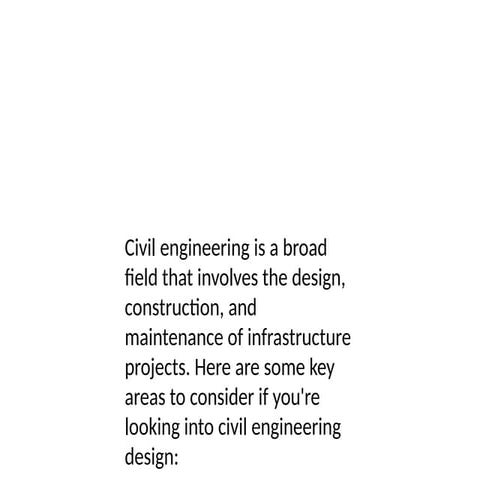 Civil engineering is a broad field that involves the design, construction, and maintenance of infrastructure projects. Here are some key areas to consider if you're looking into civil engineering design: